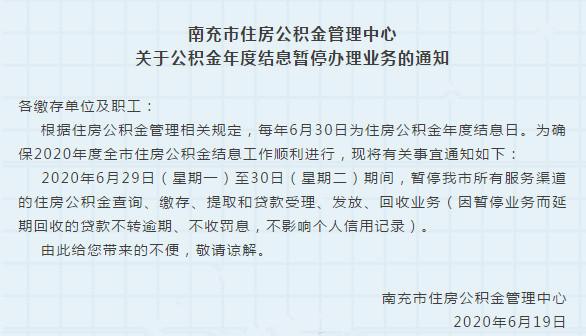 南充市住房公积金管理中心
关于公积金年度结息暂停办理业务的通知

各缴存单位及职工：

根据住房公积金管理相关规定，每年6月30日为住房公积金年度结息日。为确保2020年度全市住房公积金结息工作顺利进行，现将有关事宜通知如下：

2020年6月29日（星期一）至30日（星期二）期间，暂停我市所有服务渠道的住房公积金查询、缴存、提取和贷款受理、发放、回收业务（因暂停业务而延期回收的贷款不转逾期、不收罚息，不影响个人信用记录）。

由此给您带来的不便，敬请谅解。

南充市住房公积金管理中心
2020年6月19日